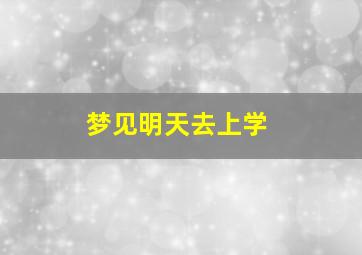 梦见明天去上学